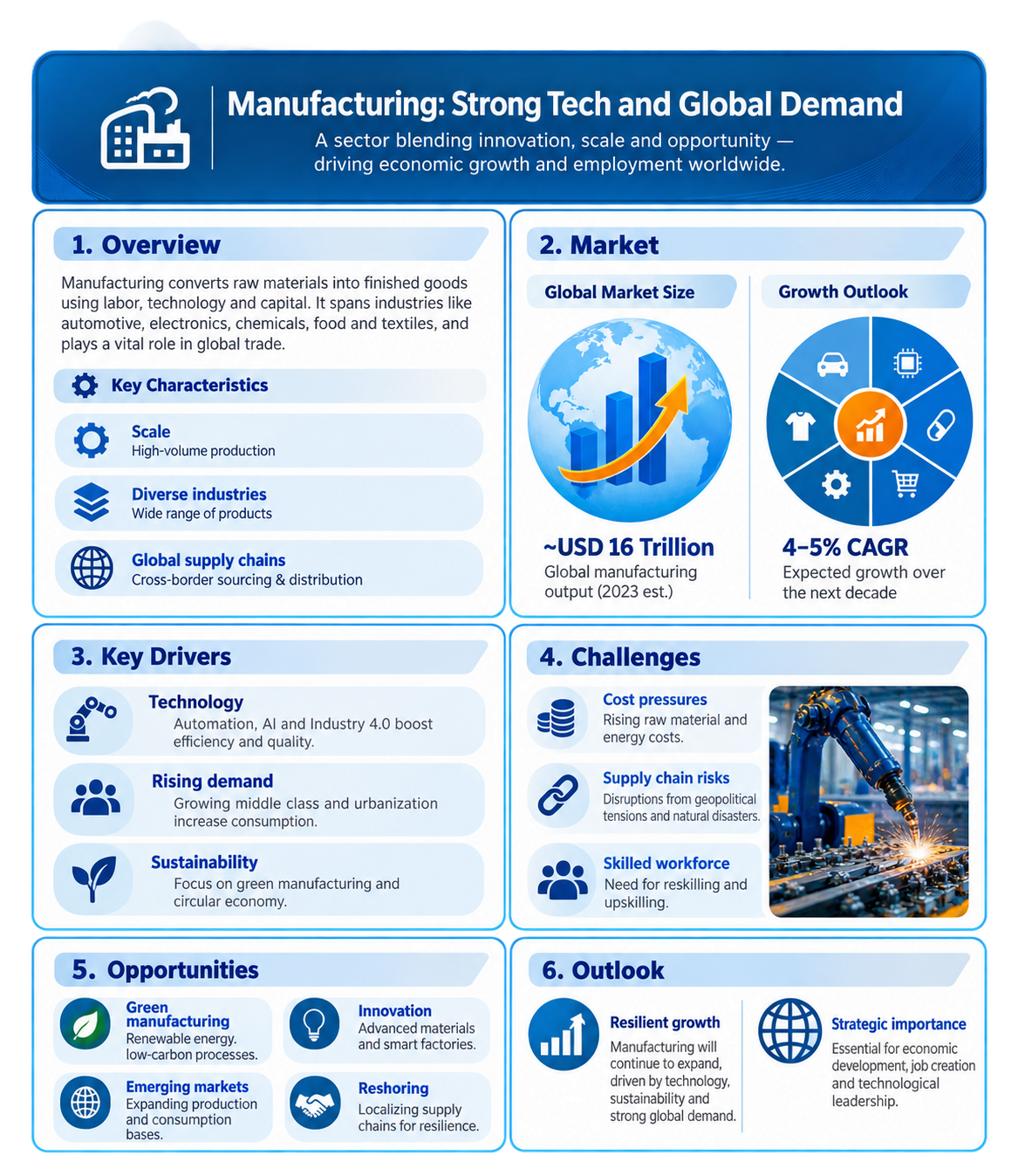 Manufacturing: Strong Tech and Global Demand

A sector blending innovation, scale and opportunity — driving economic growth and employment worldwide.

1. Overview

Manufacturing converts raw materials into finished goods using labor, technology and capital. It spans industries like automotive, electronics, chemicals, food and textiles, and plays a vital role in global trade.

Key Characteristics

Scale
High-volume production

Diverse industries
Wide range of products

Global supply chains
Cross-border sourcing & distribution

2. Market

Global Market Size

~USD 16 Trillion
Global manufacturing output (2023 est.)

Growth Outlook

4–5% CAGR
Expected growth over the next decade

3. Key Drivers

Technology
Automation, AI and Industry 4.0 boost efficiency and quality.

Rising demand
Growing middle class and urbanization increase consumption.

Sustainability
Focus on green manufacturing and circular economy.

4. Challenges

Cost pressures
Rising raw material and energy costs.

Supply chain risks
Disruptions from geopolitical tensions and natural disasters.

Skilled workforce
Need for reskilling and upskilling.

5. Opportunities

Green manufacturing
Renewable energy. low-carbon processes.

Innovation
Advanced materials and smart factories.

Emerging markets
Expanding production and consumption bases.

Reshoring
Localizing supply chains for resilience.

6. Outlook

Resilient growth
Manufacturing will continue to expand, driven by technology, sustainability and strong global demand.

Strategic importance
Essential for economic development, job creation and technological leadership.